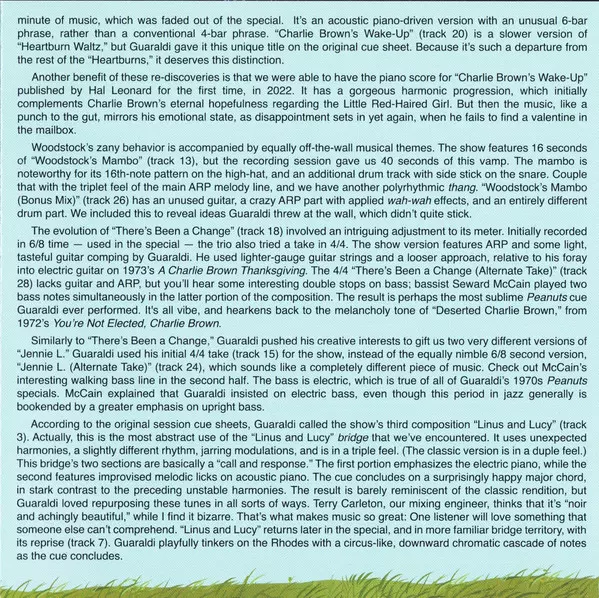 minute of music, which was faded out of the special. It's an acoustic piano-driven version with an unusual 6-bar phrase, rather than a conventional 4-bar phrase. "Charlie Brown's Wake-Up" (track 20) is a slower version of "Heartburn Waltz," but Guaraldi gave it this unique title on the original cue sheet. Because it's such a departure from the rest of the "Heartburns," it deserves this distinction.

Another benefit of these re-discoveries is that we were able to have the piano score for "Charlie Brown's Wake-Up" published by Hal Leonard for the first time, in 2022. It has a gorgeous harmonic progression, which initially complements Charlie Brown's eternal hopefulness regarding the Little Red-Haired Girl. But then the music, like a punch to the gut, mirrors his emotional state, as disappointment sets in yet again, when he fails to find a valentine in the mailbox.

Woodstock's zany behavior is accompanied by equally off-the-wall musical themes. The show features 16 seconds of "Woodstock's Mambo" (track 13), but the recording session gave us 40 seconds of this vamp. The mambo is noteworthy for its 16th-note pattern on the high-hat, and an additional drum track with side stick on the snare. Couple that with the triplet feel of the main ARP melody line, and we have another polyrhythmic thang. "Woodstock's Mambo (Bonus Mix)" (track 26) has an unused guitar, a crazy ARP part with applied wah-wah effects, and an entirely different drum part. We included this to reveal ideas Guaraldi threw at the wall, which didn't quite stick.

The evolution of "There's Been a Change" (track 18) involved an intriguing adjustment to its meter. Initially recorded in 6/8 time — used in the special — the trio also tried a take in 4/4. The show version features ARP and some light, tasteful guitar comping by Guaraldi. He used lighter-gauge guitar strings and a looser approach, relative to his foray into electric guitar on 1973's A Charlie Brown Thanksgiving. The 4/4 "There's Been a Change (Alternate Take)" (track 28) lacks guitar and ARP, but you'll hear some interesting double stops on bass; bassist Seward McCain played two bass notes simultaneously in the latter portion of the composition. The result is perhaps the most sublime Peanuts cue Guaraldi ever performed. It's all vibe, and hearkens back to the melancholy tone of "Deserted Charlie Brown," from 1972's You're Not Elected, Charlie Brown.

Similarly to "There's Been a Change," Guaraldi pushed his creative interests to gift us two very different versions of "Jennie L." Guaraldi used his initial 4/4 take (track 15) for the show, instead of the equally nimble 6/8 second version, "Jennie L. (Alternate Take)" (track 24), which sounds like a completely different piece of music. Check out McCain's interesting walking bass line in the second half. The bass is electric, which is true of all of Guaraldi's 1970s Peanuts specials. McCain explained that Guaraldi insisted on electric bass, even though this period in jazz generally is bookended by a greater emphasis on upright bass.

According to the original session cue sheets, Guaraldi called the show's third composition "Linus and Lucy" (track 3). Actually, this is the most abstract use of the "Linus and Lucy" bridge that we've encountered. It uses unexpected harmonies, a slightly different rhythm, jarring modulations, and is in a triple feel. (The classic version is in a duple feel.) This bridge's two sections are basically a "call and response." The first portion emphasizes the electric piano, while the second features improvised melodic licks on acoustic piano. The cue concludes on a surprisingly happy major chord, in stark contrast to the preceding unstable harmonies. The result is barely reminiscent of the classic rendition, but Guaraldi loved repurposing these tunes in all sorts of ways. Terry Carleton, our mixing engineer, thinks that it's "noir and achingly beautiful," while I find it bizarre. That's what makes music so great: One listener will love something that someone else can't comprehend. "Linus and Lucy" returns later in the special, and in more familiar bridge territory, with its reprise (track 7). Guaraldi playfully tinkers on the Rhodes with a circus-like, downward chromatic cascade of notes as the cue concludes.